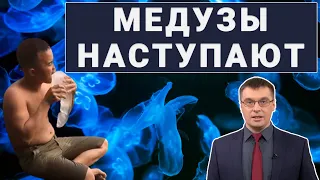 МЕДУЗЫ НАСТУПАЮТ